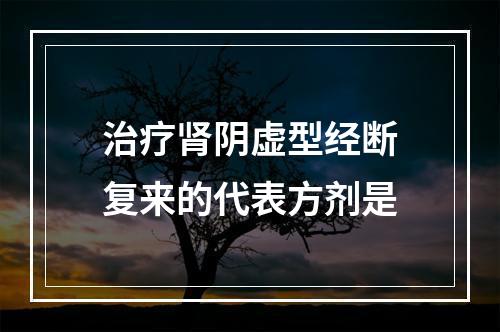 治疗肾阴虚型经断复来的代表方剂是